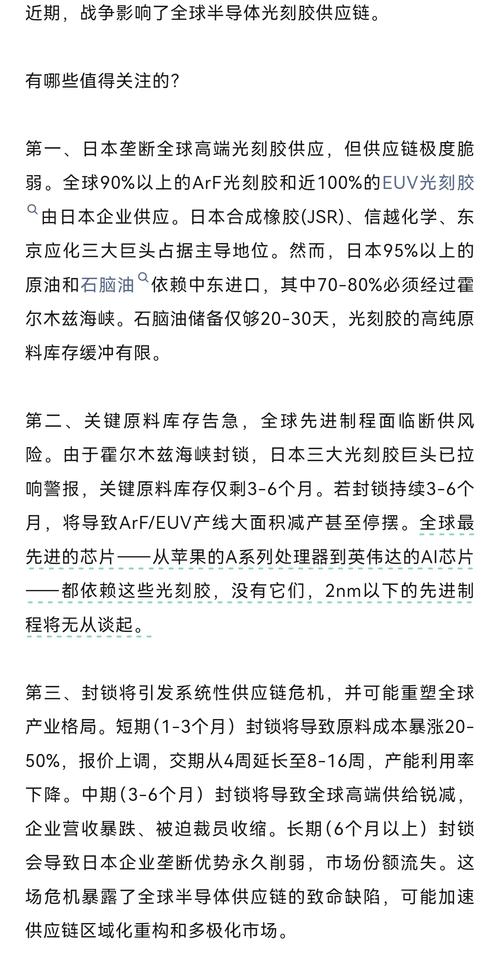 近期，战争影响了全球半导体光刻胶供应链。

有哪些值得关注的？

第一、日本垄断全球高端光刻胶供应，但供应链极度脆弱。全球90%以上的ArF光刻胶和近100%的EUV光刻胶由日本企业供应。日本合成橡胶(JSR)、信越化学、东京应化三大巨头占据主导地位。然而，日本95%以上的原油和石脑油依赖中东进口，其中70-80%必须经过霍尔木兹海峡。石脑油储备仅够20-30天，光刻胶的高纯原料库存缓冲有限。

第二、关键原料库存告急，全球先进制程面临断供风险。由于霍尔木兹海峡封锁，日本三大光刻胶巨头已拉响警报，关键原料库存仅剩3-6个月。若封锁持续3-6个月，将导致ArF/EUV产线大面积减产甚至停摆。全球最先进的芯片——从苹果的A系列处理器到英伟达的AI芯片——都依赖这些光刻胶，没有它们，2nm以下的先进制程将无从谈起。

第三、封锁将引发系统性供应链危机，并可能重塑全球产业格局。短期（1-3个月）封锁将导致原料成本暴涨20-50%，报价上调，交期从4周延长至8-16周，产能利用率下降。中期（3-6个月）封锁将导致全球高端供给锐减，企业营收暴跌、被迫裁员收缩。长期（6个月以上）封锁会导致日本企业垄断优势永久削弱，市场份额流失。这场危机暴露了全球半导体供应链的致命缺陷，可能加速供应链区域化重构和多极化市场。